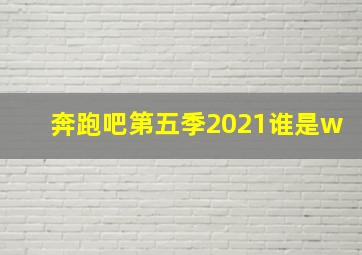 奔跑吧第五季2021谁是w